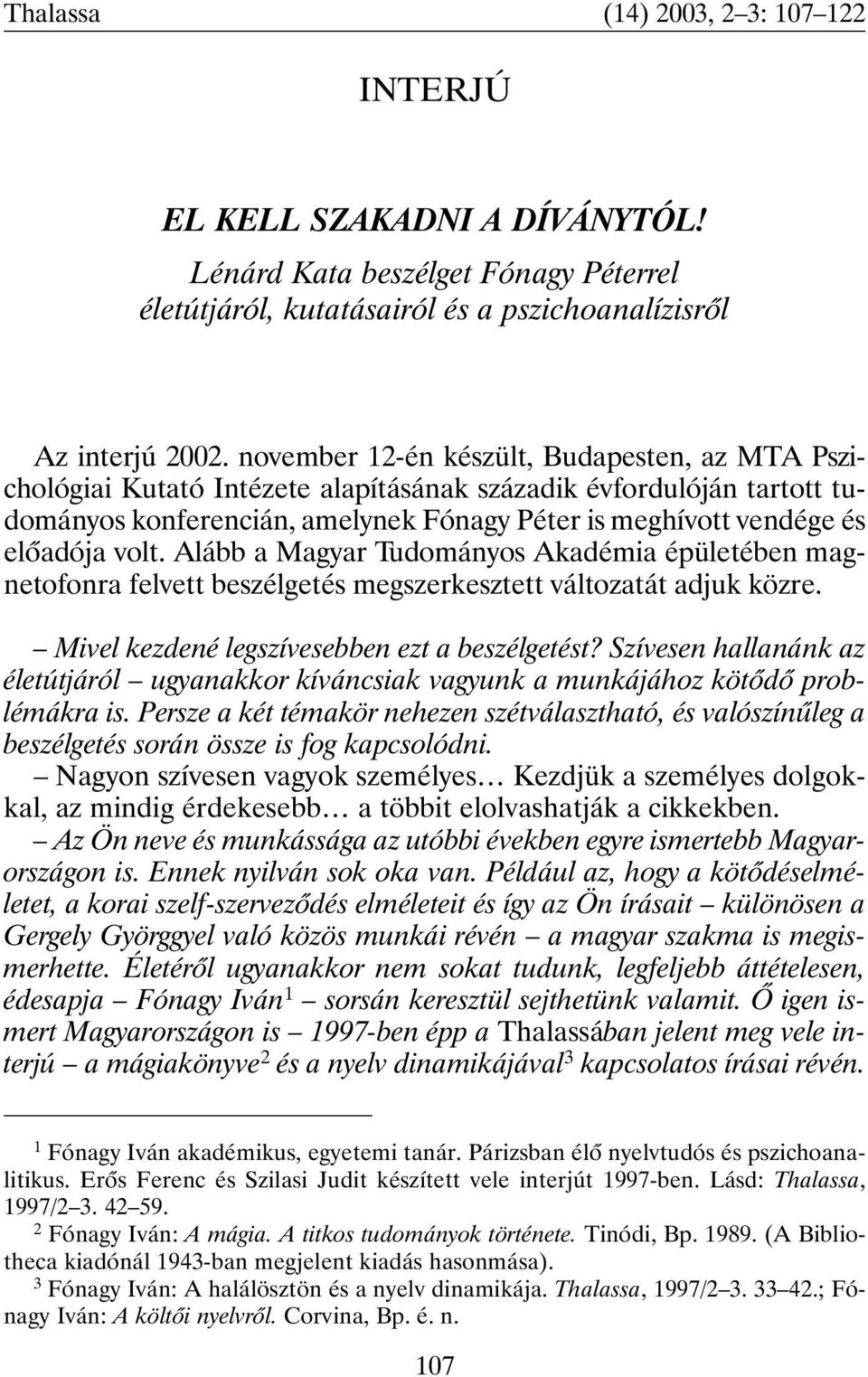 Thalassa (14) 2003, 2–3: 107–122

INTERJÚ

EL KELL SZAKADNI A DÍVÁNYTÓL!
Lénárd Kata beszélget Fónagy Péterrel életútjáról, kutatásairól és a pszichoanalízisről

Az interjú 2002. november 12-én készült, Budapesten, az MTA Pszichológiai Kutató Intézete alapításának századik évfordulóján tartott tudományos konferencián, amelynek Fónagy Péter is meghívott vendége és előadója volt. Alább a Magyar Tudományos Akadémia épületében magnetofonra felvett beszélgetés megszerkesztett változatát adjuk közre.

– Mivel kezdené legszívesebben ezt a beszélgetést? Szívesen hallanánk az életútjáról – ugyanakkor kíváncsiak vagyunk a munkájához kötődő problémákra is. Persze a két témakör nehezen szétválasztható, és valószínűleg a beszélgetés során össze is fog kapcsolódni.
– Nagyon szívesen vagyok személyes… Kezdjük a személyes dolgokkal, az mindig érdekesebb… a többit elolvashatják a cikkekben.
– Az Ön neve és munkássága az utóbbi években egyre ismertebb Magyarországon is. Ennek nyilván sok oka van. Például az, hogy a kötődéselméletet, a korai szelf-szerveződés elméleteit és így az Ön írásait – különösen a Gergely Györggyel való közös munkái révén – a magyar szakma is megismerhette. Életéről ugyanakkor nem sokat tudunk, legfeljebb áttételesen, édesapja – Fónagy Iván$^1$ – sorsán keresztül sejthetünk valamit. Ő igen ismert Magyarországon is – 1997-ben épp a Thalassában jelent meg vele interjú – a mágiakönyve$^2$ és a nyelv dinamikájával$^3$ kapcsolatos írásai révén.

$^1$ Fónagy Iván akadémikus, egyetemi tanár. Párizsban élő nyelvtudós és pszichoanalitikus. Erős Ferenc és Szilasi Judit készített vele interjút 1997-ben. Lásd: Thalassa, 1997/2–3. 42–59.
$^2$ Fónagy Iván: A mágia. A titkos tudományok története. Tinódi, Bp. 1989. (A Bibliotheca kiadónál 1943-ban megjelent kiadás hasonmása).
$^3$ Fónagy Iván: A halálösztön és a nyelv dinamikája. Thalassa, 1997/2–3. 33–42.; Fónagy Iván: A költői nyelvről. Corvina, Bp. é. n.

107